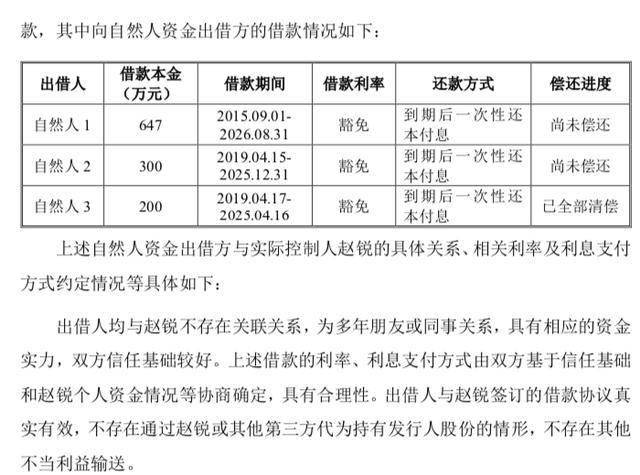 款，其中向自然人资金出借方的借款情况如下：

| 出借人 | 借款本金（万元） | 借款期间 | 借款利率 | 还款方式 | 偿还进度 |
|---|---|---|---|---|---|
| 自然人1 | 647 | 2015.09.01-2026.08.31 | 豁免 | 到期后一次性还本付息 | 尚未偿还 |
| 自然人2 | 300 | 2019.04.15-2025.12.31 | 豁免 | 到期后一次性还本付息 | 尚未偿还 |
| 自然人3 | 200 | 2019.04.17-2025.04.16 | 豁免 | 到期后一次性还本付息 | 已全部清偿 |

上述自然人资金出借方与实际控制人赵锐的具体关系、相关利率及利息支付方式约定情况等具体如下：

出借人均与赵锐不存在关联关系，为多年朋友或同事关系，具有相应的资金实力，双方信任基础较好。上述借款的利率、利息支付方式由双方基于信任基础和赵锐个人资金情况等协商确定，具有合理性。出借人与赵锐签订的借款协议真实有效，不存在通过赵锐或其他第三方代为持有发行人股份的情形，不存在其他不当利益输送。